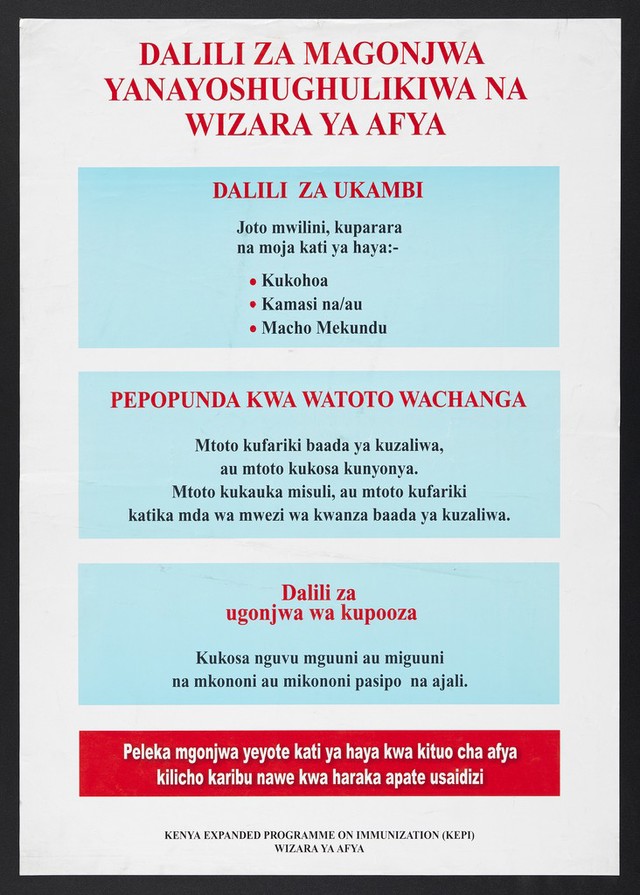 DALILI ZA MAGONJWA YANAYOSHUGHULIKIWA NA WIZARA YA AFYA

DALILI ZA UKAMBI

Joto mwilini, kuparara na moja kati ya haya:-

• Kukohoa
• Kamasi na/au
• Macho Mekundu

PEPOPUNDA KWA WATOTO WACHANGA

Mtoto kufariki baada ya kuzaliwa, au mtoto kukosa kunyonya. Mtoto kukauka misuli, au mtoto kufariki katika mda wa mwezi wa kwanza baada ya kuzaliwa.

Dalili za ugonjwa wa kupooza

Kukosa nguvu mguuni au miguuni na mkononi au mikononi pasipo na ajali.

Peleka mgonjwa yeyote kati ya haya kwa kituo cha afya kilicho karibu nawe kwa haraka apate usaidizi

KENYA EXPANDED PROGRAMME ON IMMUNIZATION (KEPI)
WIZARA YA AFYA